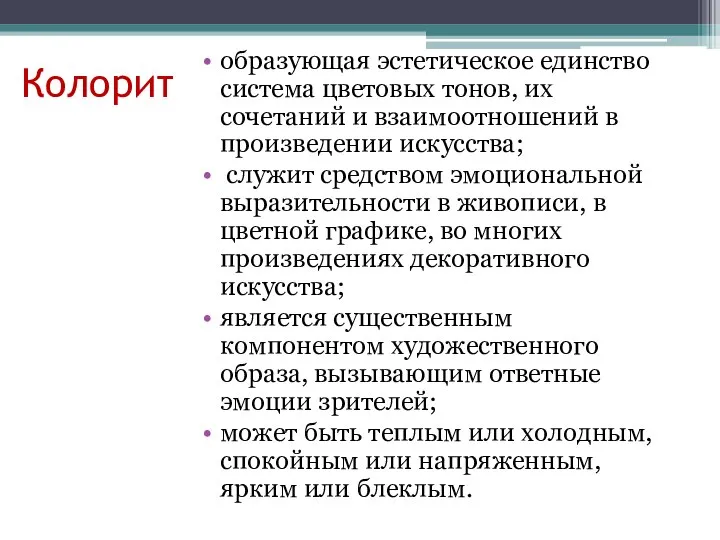 Колорит

• образующая эстетическое единство система цветовых тонов, их сочетаний и взаимоотношений в произведении искусства;
• служит средством эмоциональной выразительности в живописи, в цветной графике, во многих произведениях декоративного искусства;
• является существенным компонентом художественного образа, вызывающим ответные эмоции зрителей;
• может быть теплым или холодным, спокойным или напряженным, ярким или блеклым.